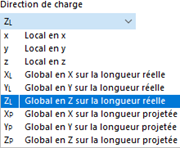 Direction de charge

$Z_L$

x Local en x
y Local en y
z Local en z
$X_L$ Global en X sur la longueur réelle
$Y_L$ Global en Y sur la longueur réelle
$Z_L$ Global en Z sur la longueur réelle
$X_P$ Global en X sur la longueur projetée
$Y_P$ Global en Y sur la longueur projetée
$Z_P$ Global en Z sur la longueur projetée